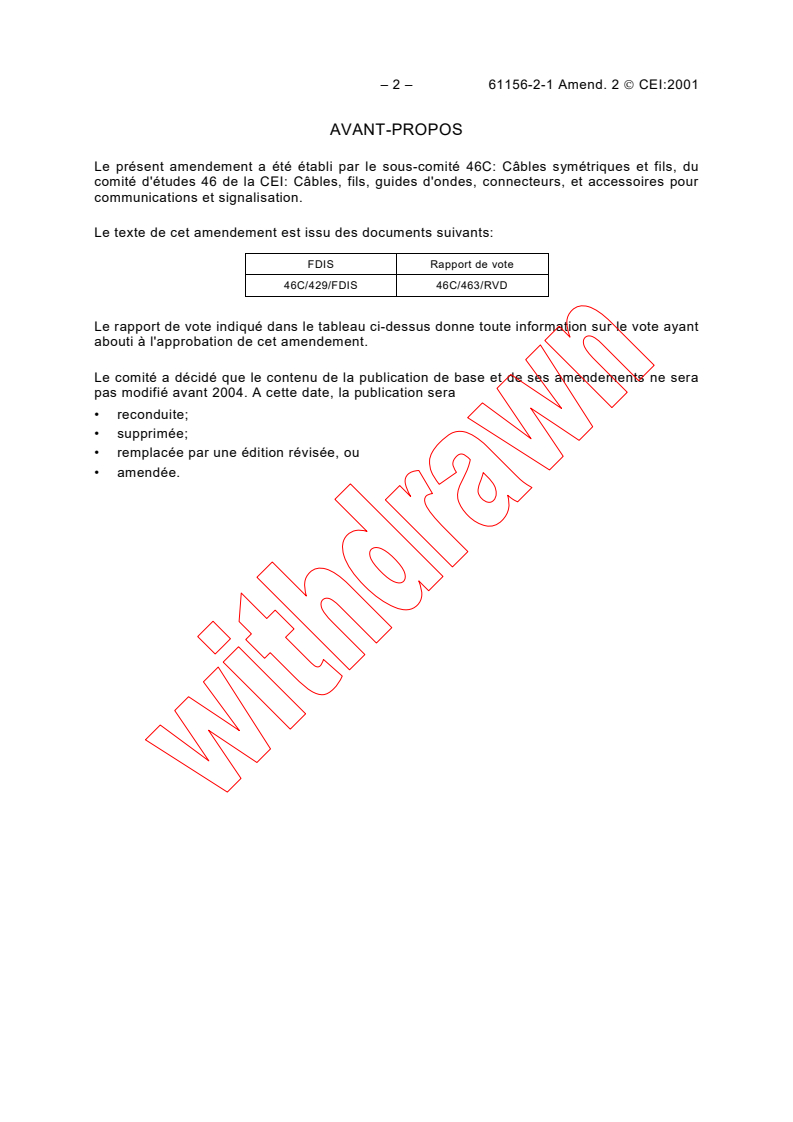 – 2 – 61156-2-1 Amend. 2 © CEI:2001

AVANT-PROPOS

Le présent amendement a été établi par le sous-comité 46C: Câbles symétriques et fils, du comité d'études 46 de la CEI: Câbles, fils, guides d'ondes, connecteurs, et accessoires pour communications et signalisation.

Le texte de cet amendement est issu des documents suivants:

| FDIS | Rapport de vote |
|---|---|
| 46C/429/FDIS | 46C/463/RVD |

Le rapport de vote indiqué dans le tableau ci-dessus donne toute information sur le vote ayant abouti à l'approbation de cet amendement.

Le comité a décidé que le contenu de la publication de base et de ses amendements ne sera pas modifié avant 2004. A cette date, la publication sera

• reconduite;
• supprimée;
• remplacée par une édition révisée, ou
• amendée.

withdrawn